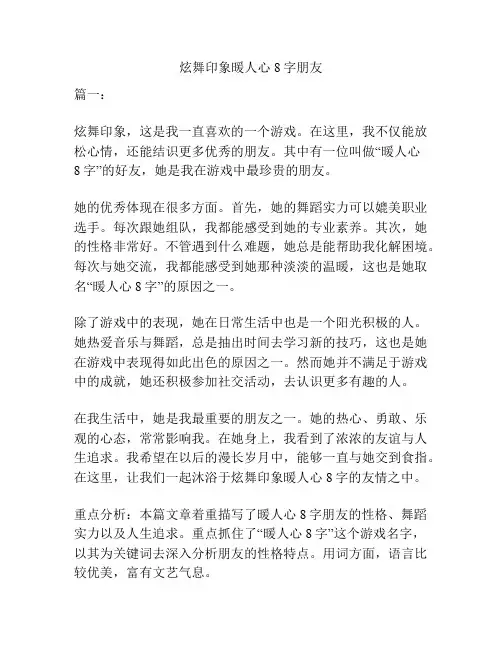 炫舞印象暖人心 8 字朋友

篇一：

炫舞印象，这是我一直喜欢的一个游戏。在这里，我不仅能放松心情，还能结识更多优秀的朋友。其中有一位叫做“暖人心 8 字”的好友，她是我在游戏中最珍贵的朋友。

她的优秀体现在很多方面。首先，她的舞蹈实力可以媲美职业选手。每次跟她组队，我都能感受到她的专业素养。其次，她的性格非常好。不管遇到什么难题，她总是能帮助我化解困境。每次与她交流，我都能感受到她那种淡淡的温暖，这也是她取名“暖人心 8 字”的原因之一。

除了游戏中的表现，她在日常生活中也是一个阳光积极的人。她热爱音乐与舞蹈，总是抽出时间去学习新的技巧，这也是她在游戏中表现得如此出色的原因之一。然而她并不满足于游戏中的成就，她还积极参加社交活动，去认识更多有趣的人。

在我生活中，她是我最重要的朋友之一。她的热心、勇敢、乐观的心态，常常影响我。在她身上，我看到了浓浓的友谊与人生追求。我希望在以后的漫长岁月中，能够一直与她交到食指。在这里，让我们一起沐浴于炫舞印象暖人心 8 字的友情之中。

重点分析：本篇文章着重描写了暖人心 8 字朋友的性格、舞蹈实力以及人生追求。重点抓住了“暖人心 8 字”这个游戏名字，以其为关键词去深入分析朋友的性格特点。用词方面，语言比较优美，富有文艺气息。